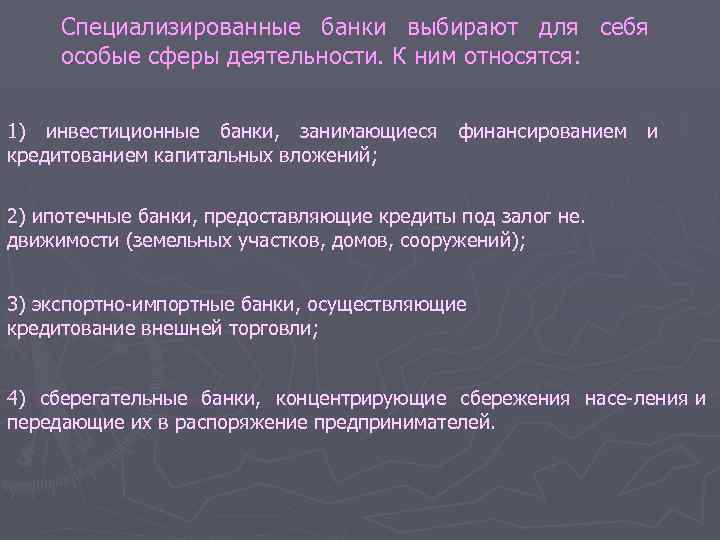 Специализированные банки выбирают для себя особые сферы деятельности. К ним относятся:

1) инвестиционные банки, занимающиеся финансированием и кредитованием капитальных вложений;

2) ипотечные банки, предоставляющие кредиты под залог не. движимости (земельных участков, домов, сооружений);

3) экспортно-импортные банки, осуществляющие кредитование внешней торговли;

4) сберегательные банки, концентрирующие сбережения насе-ления и передающие их в распоряжение предпринимателей.